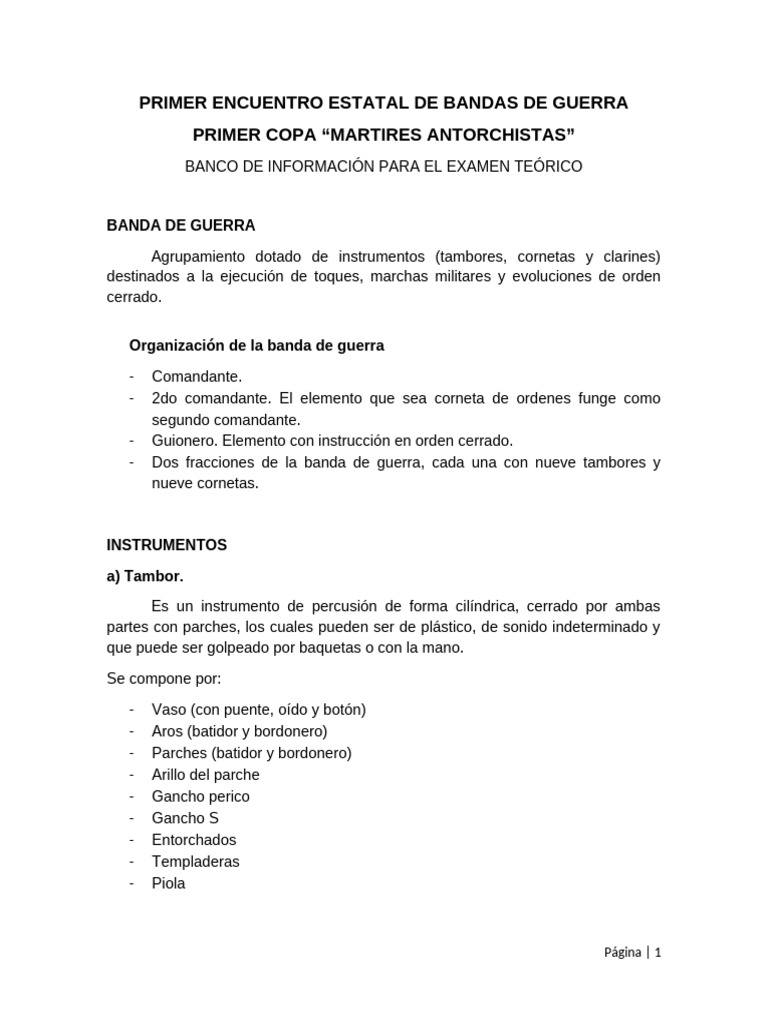 PRIMER ENCUENTRO ESTATAL DE BANDAS DE GUERRA

PRIMER COPA “MARTIRES ANTORCHISTAS”

BANCO DE INFORMACIÓN PARA EL EXAMEN TEÓRICO

BANDA DE GUERRA

Agrupamiento dotado de instrumentos (tambores, cornetas y clarines) destinados a la ejecución de toques, marchas militares y evoluciones de orden cerrado.

Organización de la banda de guerra

- Comandante.
- 2do comandante. El elemento que sea corneta de ordenes funge como segundo comandante.
- Guionero. Elemento con instrucción en orden cerrado.
- Dos fracciones de la banda de guerra, cada una con nueve tambores y nueve cornetas.

INSTRUMENTOS

a) Tambor.

Es un instrumento de percusión de forma cilíndrica, cerrado por ambas partes con parches, los cuales pueden ser de plástico, de sonido indeterminado y que puede ser golpeado por baquetas o con la mano.

Se compone por:

- Vaso (con puente, oído y botón)
- Aros (batidor y bordonero)
- Parches (batidor y bordonero)
- Arillo del parche
- Gancho perico
- Gancho S
- Entorchados
- Templaderas
- Piola

Página | 1